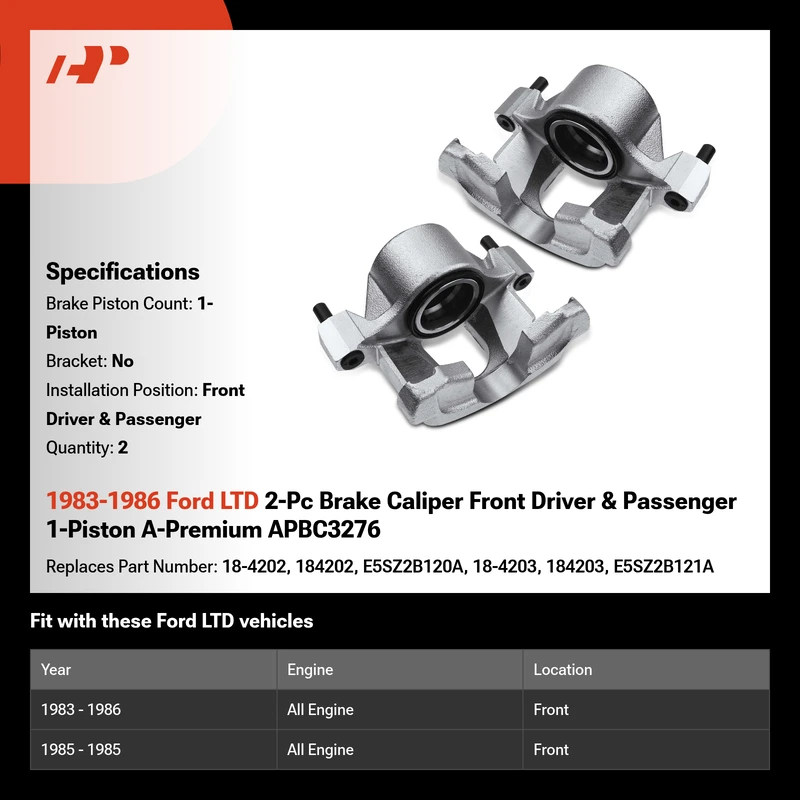 Specifications

Brake Piston Count: 1-Piston

Bracket: No

Installation Position: Front Driver & Passenger

Quantity: 2

1983-1986 Ford LTD 2-Pc Brake Caliper Front Driver & Passenger 1-Piston A-Premium APBC3276

Replaces Part Number: 18-4202, 184202, E5SZ2B120A, 18-4203, 184203, E5SZ2B121A

Fit with these Ford LTD vehicles

| Year | Engine | Location |
|---|---|---|
| 1983 - 1986 | All Engine | Front |
| 1985 - 1985 | All Engine | Front |